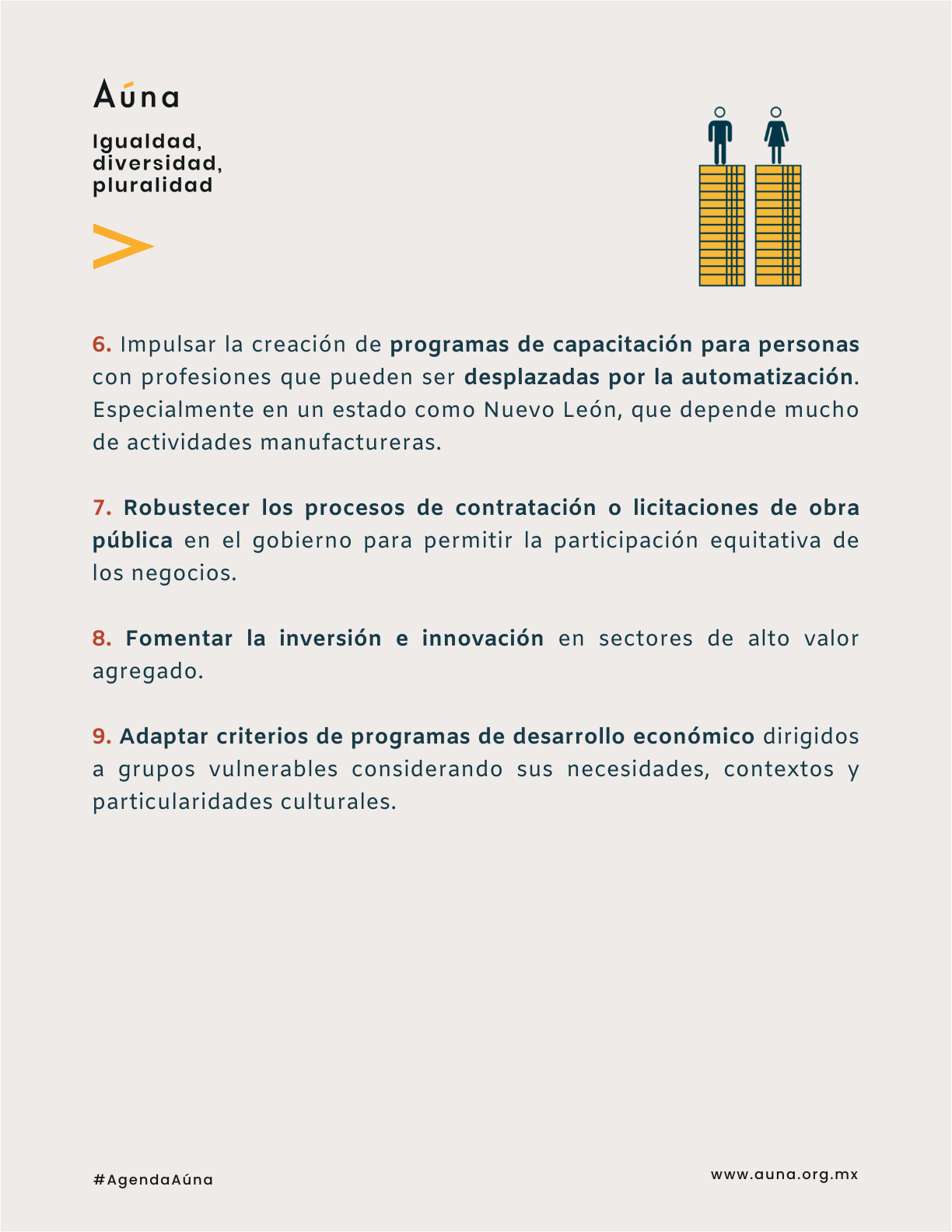 Aúna

Igualdad, diversidad, pluralidad

6. Impulsar la creación de programas de capacitación para personas con profesiones que pueden ser desplazadas por la automatización. Especialmente en un estado como Nuevo León, que depende mucho de actividades manufactureras.

7. Robustecer los procesos de contratación o licitaciones de obra pública en el gobierno para permitir la participación equitativa de los negocios.

8. Fomentar la inversión e innovación en sectores de alto valor agregado.

9. Adaptar criterios de programas de desarrollo económico dirigidos a grupos vulnerables considerando sus necesidades, contextos y particularidades culturales.

#AgendaAúna

www.auna.org.mx